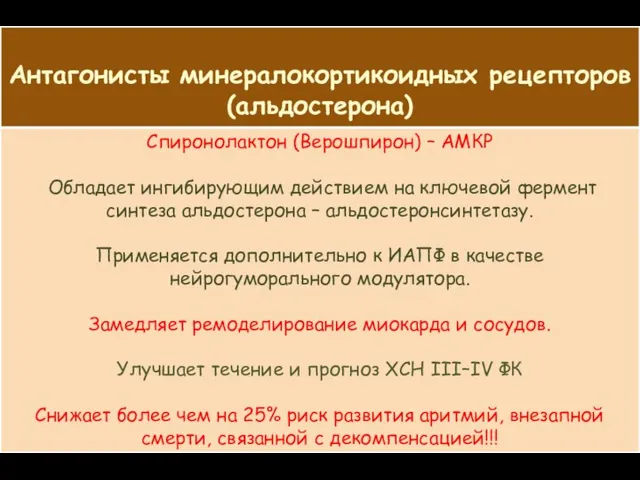 Антагонисты минералокортикоидных рецепторов (альдостерона)

Спиронолактон (Верошпирон) – АМКР

Обладает ингибирующим действием на ключевой фермент синтеза альдостерона – альдостеронсинтетазу.

Применяется дополнительно к ИАПФ в качестве нейрогуморального модулятора.

Замедляет ремоделирование миокарда и сосудов.

Улучшает течение и прогноз ХСН III–IV ФК

Снижает более чем на 25% риск развития аритмий, внезапной смерти, связанной с декомпенсацией!!!